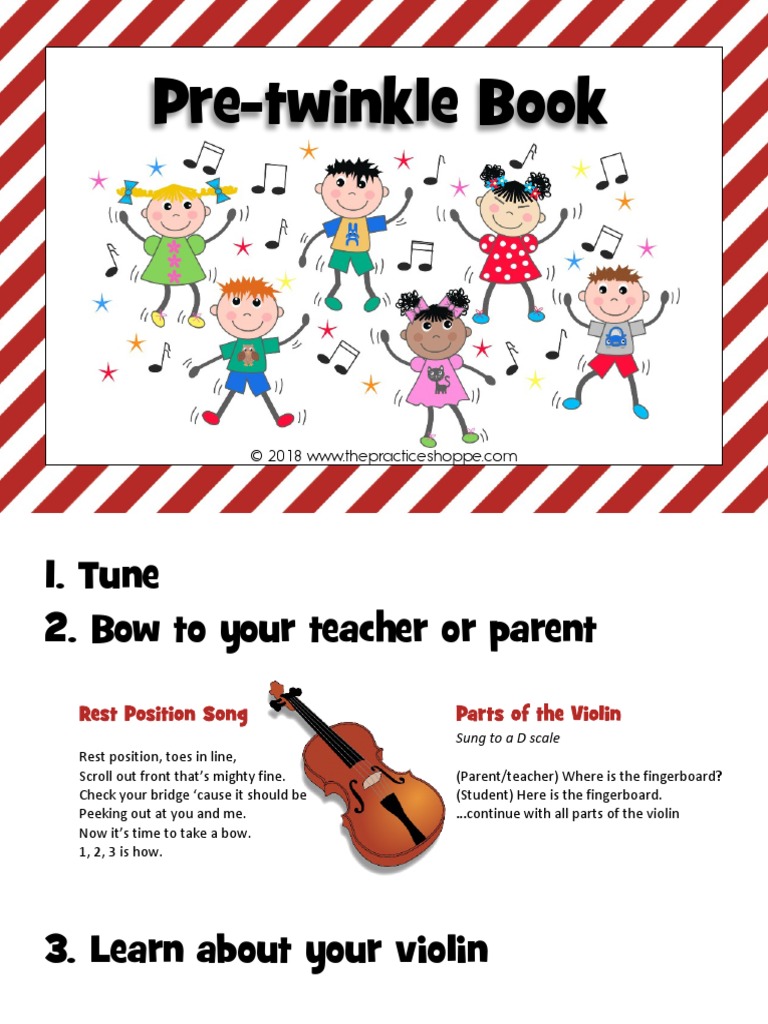 Pre-twinkle Book

© 2018 www.thepracticeshoppe.com

1. Tune
2. Bow to your teacher or parent

Rest Position Song

Rest position, toes in line,
Scroll out front that's mighty fine.
Check your bridge 'cause it should be
Peeking out at you and me.
Now it's time to take a bow.
1, 2, 3 is how.

Parts of the Violin

Sung to a D scale

(Parent/teacher) Where is the fingerboard?
(Student) Here is the fingerboard.
...continue with all parts of the violin

3. Learn about your violin